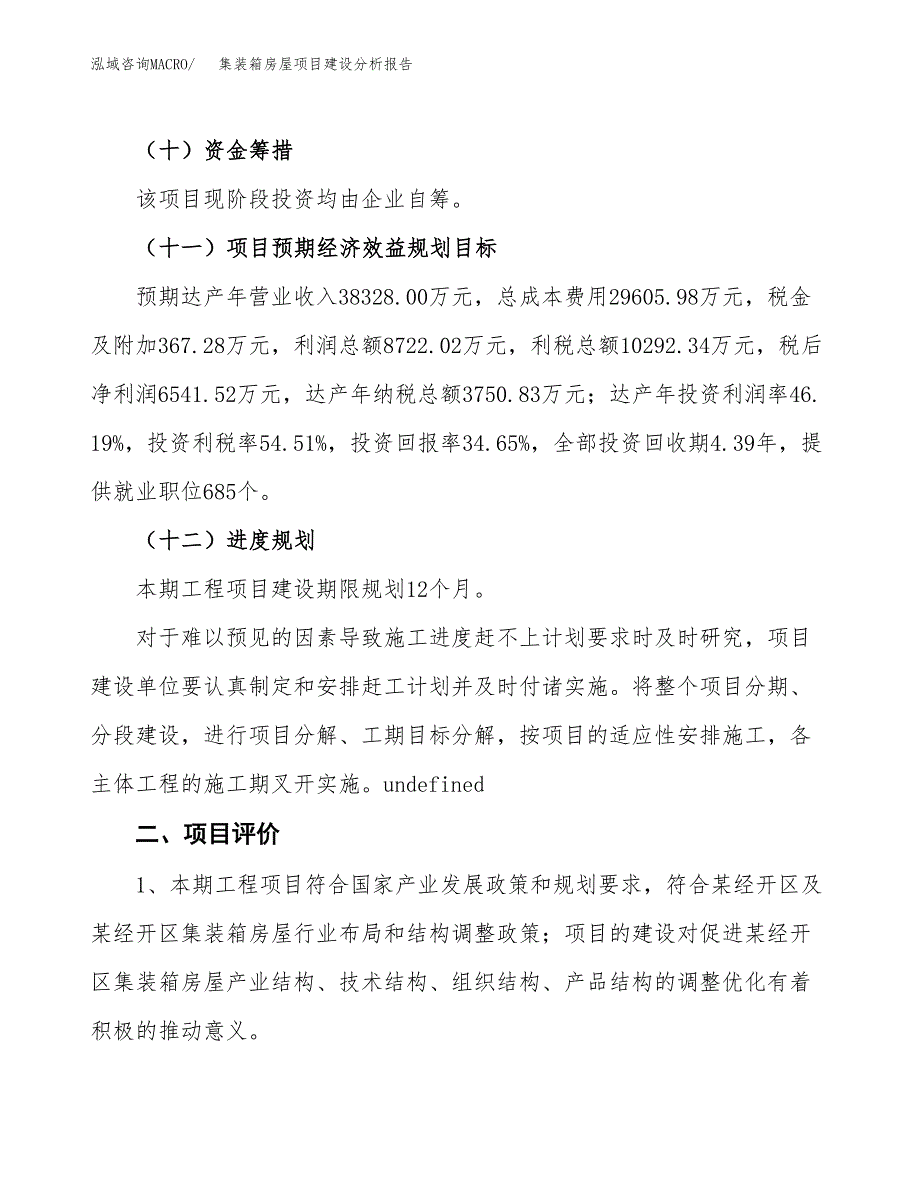 泓域咨询MACRO/　集装箱房屋项目建设分析报告

（十）资金筹措

该项目现阶段投资均由企业自筹。

（十一）项目预期经济效益规划目标

预期达产年营业收入38328.00万元，总成本费用29605.98万元，税金及附加367.28万元，利润总额8722.02万元，利税总额10292.34万元，税后净利润6541.52万元，达产年纳税总额3750.83万元；达产年投资利润率46.19%，投资利税率54.51%，投资回报率34.65%，全部投资回收期4.39年，提供就业职位685个。

（十二）进度规划

本期工程项目建设期限规划12个月。

对于难以预见的因素导致施工进度赶不上计划要求时及时研究，项目建设单位要认真制定和安排赶工计划并及时付诸实施。将整个项目分期、分段建设，进行项目分解、工期目标分解，按项目的适应性安排施工，各主体工程的施工期叉开实施。undefined

二、项目评价

1、本期工程项目符合国家产业发展政策和规划要求，符合某经开区及某经开区集装箱房屋行业布局和结构调整政策；项目的建设对促进某经开区集装箱房屋产业结构、技术结构、组织结构、产品结构的调整优化有着积极的推动意义。